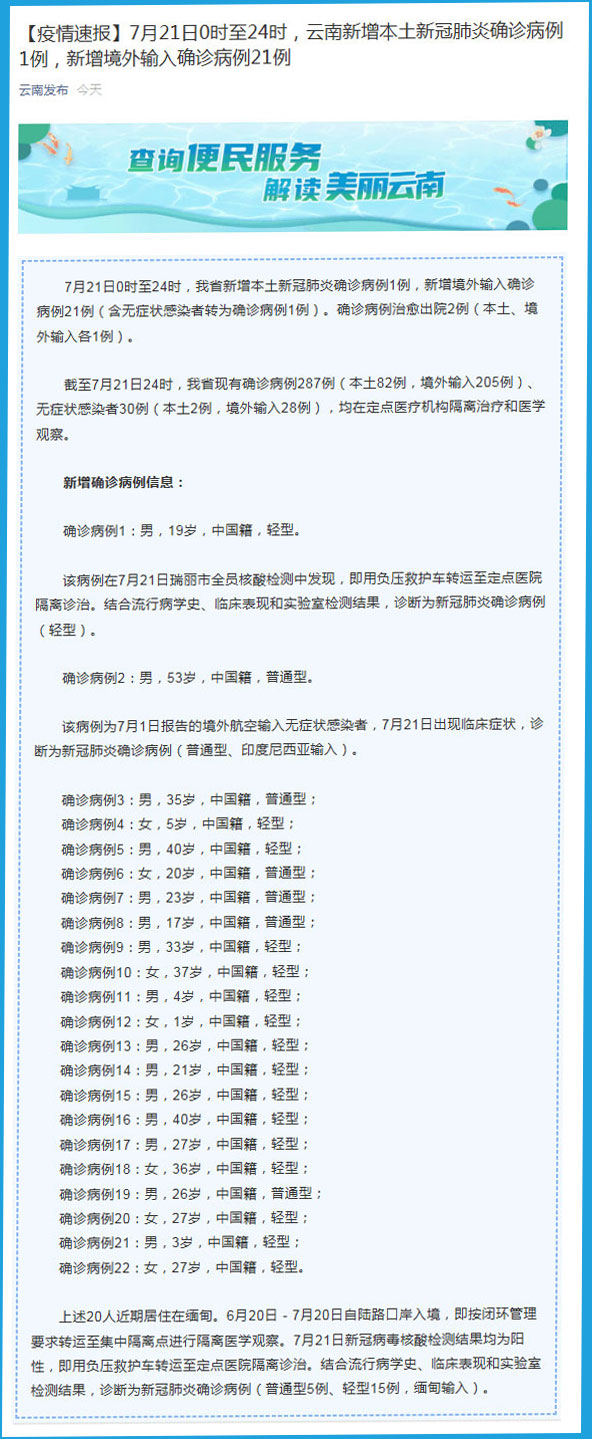 【疫情速报】7月21日0时至24时，云南新增本土新冠肺炎确诊病例1例，新增境外输入确诊病例21例

云南发布 今天

查询便民服务
解读美丽云南

7月21日0时至24时，我省新增本土新冠肺炎确诊病例1例，新增境外输入确诊病例21例（含无症状感染者转为确诊病例1例）。确诊病例治愈出院2例（本土、境外输入各1例）。

截至7月21日24时，我省现有确诊病例287例（本土82例，境外输入205例）、无症状感染者30例（本土2例，境外输入28例），均在定点医疗机构隔离治疗和医学观察。

新增确诊病例信息：

确诊病例1：男，19岁，中国籍，轻型。

该病例在7月21日瑞丽市全员核酸检测中发现，即用负压救护车转运至定点医院隔离诊治。结合流行病学史、临床表现和实验室检测结果，诊断为新冠肺炎确诊病例（轻型）。

确诊病例2：男，53岁，中国籍，普通型。

该病例为7月1日报告的境外航空输入无症状感染者，7月21日出现临床症状，诊断为新冠肺炎确诊病例（普通型、印度尼西亚输入）。

确诊病例3：男，35岁，中国籍，普通型；
确诊病例4：女，5岁，中国籍，轻型；
确诊病例5：男，40岁，中国籍，轻型；
确诊病例6：女，20岁，中国籍，普通型；
确诊病例7：男，23岁，中国籍，普通型；
确诊病例8：男，17岁，中国籍，普通型；
确诊病例9：男，33岁，中国籍，轻型；
确诊病例10：女，37岁，中国籍，轻型；
确诊病例11：男，4岁，中国籍，轻型；
确诊病例12：女，1岁，中国籍，轻型；
确诊病例13：男，26岁，中国籍，轻型；
确诊病例14：男，21岁，中国籍，轻型；
确诊病例15：男，26岁，中国籍，轻型；
确诊病例16：男，40岁，中国籍，轻型；
确诊病例17：男，27岁，中国籍，轻型；
确诊病例18：女，36岁，中国籍，轻型；
确诊病例19：男，26岁，中国籍，普通型；
确诊病例20：女，27岁，中国籍，轻型；
确诊病例21：男，3岁，中国籍，轻型；
确诊病例22：女，27岁，中国籍，轻型。

上述20人近期居住在缅甸。6月20日－7月20日自陆路口岸入境，即按闭环管理要求转运至集中隔离点进行隔离医学观察。7月21日新冠病毒核酸检测结果均为阳性，即用负压救护车转运至定点医院隔离诊治。结合流行病学史、临床表现和实验室检测结果，诊断为新冠肺炎确诊病例（普通型5例、轻型15例，缅甸输入）。